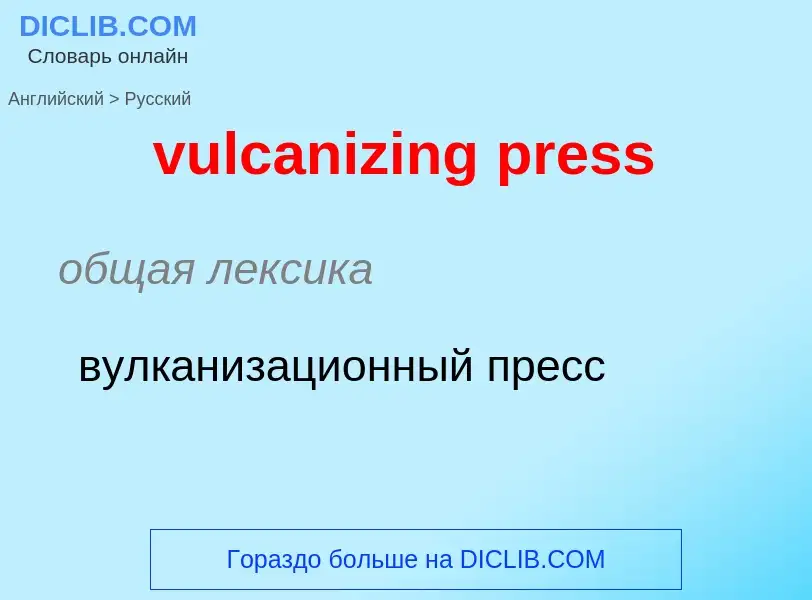 DICLIB.COM
Словарь онлайн

Английский > Русский

vulcanizing press

общая лексика

вулканизационный пресс

Гораздо больше на DICLIB.COM